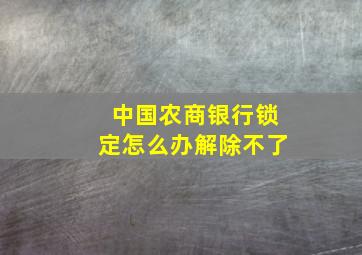 中国农商银行锁定怎么办解除不了